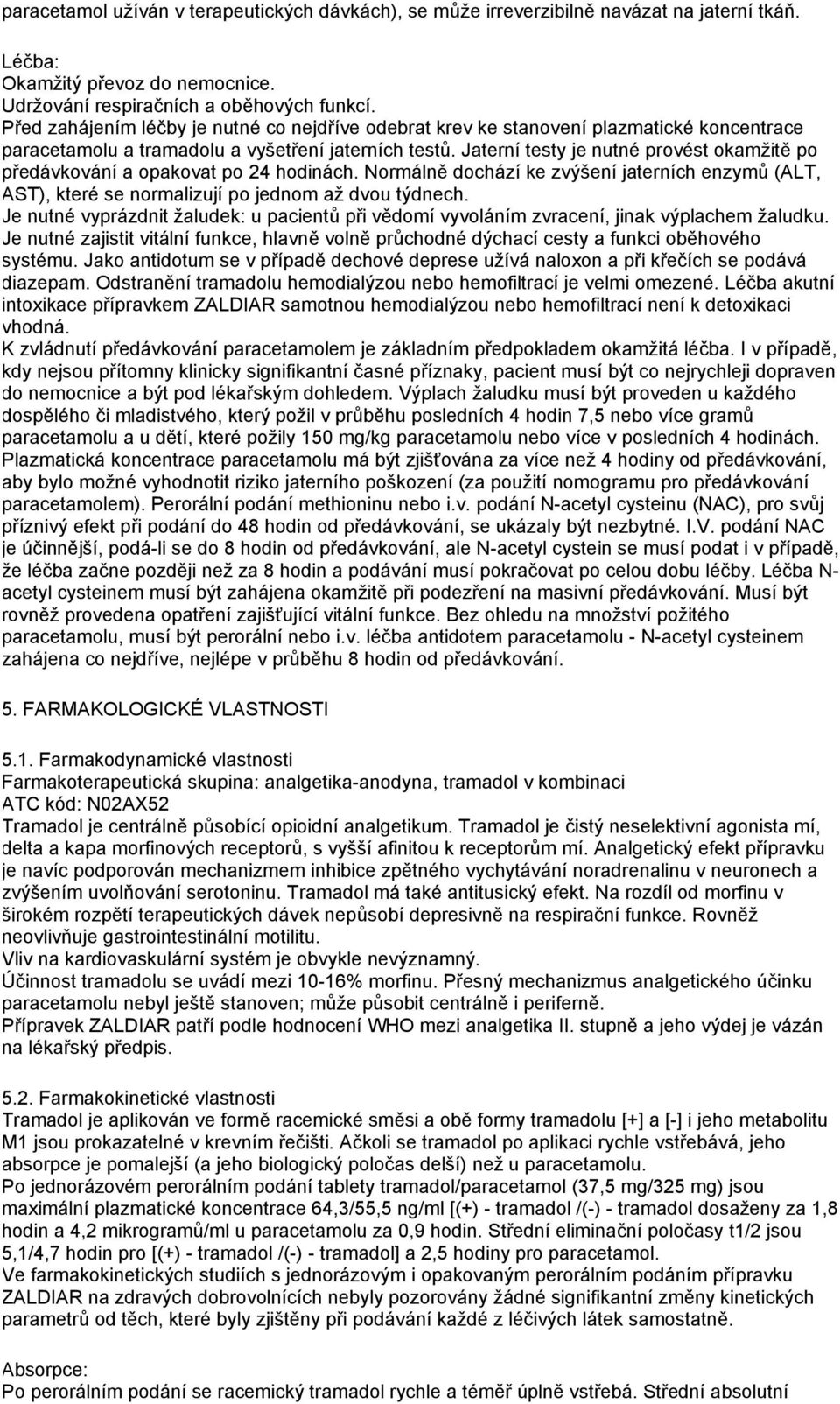 paracetamol užíván v terapeutických dávkách), se může irreverzibilně navázat na jaterní tkáň.

Léčba:
Okamžitý převoz do nemocnice.
Udržování respiračních a oběhových funkcí.
Před zahájením léčby je nutné co nejdříve odebrat krev ke stanovení plazmatické koncentrace paracetamolu a tramadolu a vyšetření jaterních testů. Jaterní testy je nutné provést okamžitě po předávkování a opakovat po 24 hodinách. Normálně dochází ke zvýšení jaterních enzymů (ALT, AST), které se normalizují po jednom až dvou týdnech.
Je nutné vyprázdnit žaludek: u pacientů při vědomí vyvoláním zvracení, jinak výplachem žaludku.
Je nutné zajistit vitální funkce, hlavně volně průchodné dýchací cesty a funkci oběhového systému. Jako antidotum se v případě dechové deprese užívá naloxon a při křečích se podává diazepam. Odstranění tramadolu hemodialýzou nebo hemofiltrací je velmi omezené. Léčba akutní intoxikace přípravkem ZALDIAR samotnou hemodialýzou nebo hemofiltrací není k detoxikaci vhodná.
K zvládnutí předávkování paracetamolem je základním předpokladem okamžitá léčba. I v případě, kdy nejsou přítomny klinicky signifikantní časné příznaky, pacient musí být co nejrychleji dopraven do nemocnice a být pod lékařským dohledem. Výplach žaludku musí být proveden u každého dospělého či mladistvého, který požil v průběhu posledních 4 hodin 7,5 nebo více gramů paracetamolu a u dětí, které požily 150 mg/kg paracetamolu nebo více v posledních 4 hodinách. Plazmatická koncentrace paracetamolu má být zjišťována za více než 4 hodiny od předávkování, aby bylo možné vyhodnotit riziko jaterního poškození (za použití nomogramu pro předávkování paracetamolem). Perorální podání methioninu nebo i.v. podání N-acetyl cysteinu (NAC), pro svůj příznivý efekt při podání do 48 hodin od předávkování, se ukázaly být nezbytné. I.V. podání NAC je účinnější, podá-li se do 8 hodin od předávkování, ale N-acetyl cystein se musí podat i v případě, že léčba začne později než za 8 hodin a podávání musí pokračovat po celou dobu léčby. Léčba N-acetyl cysteinem musí být zahájena okamžitě při podezření na masivní předávkování. Musí být rovněž provedena opatření zajišťující vitální funkce. Bez ohledu na množství požitého paracetamolu, musí být perorální nebo i.v. léčba antidotem paracetamolu - N-acetyl cysteinem zahájena co nejdříve, nejlépe v průběhu 8 hodin od předávkování.

5. FARMAKOLOGICKÉ VLASTNOSTI

5.1. Farmakodynamické vlastnosti
Farmakoterapeutická skupina: analgetika-anodyna, tramadol v kombinaci
ATC kód: N02AX52
Tramadol je centrálně působící opioidní analgetikum. Tramadol je čistý neselektivní agonista mí, delta a kapa morfinových receptorů, s vyšší afinitou k receptorům mí. Analgetický efekt přípravku je navíc podporován mechanizmem inhibice zpětného vychytávání noradrenalinu v neuronech a zvýšením uvolňování serotoninu. Tramadol má také antitusický efekt. Na rozdíl od morfinu v širokém rozpětí terapeutických dávek nepůsobí depresivně na respirační funkce. Rovněž neovlivňuje gastrointestinální motilitu.
Vliv na kardiovaskulární systém je obvykle nevýznamný.
Účinnost tramadolu se uvádí mezi 10-16% morfinu. Přesný mechanizmus analgetického účinku paracetamolu nebyl ještě stanoven; může působit centrálně i periferně.
Přípravek ZALDIAR patří podle hodnocení WHO mezi analgetika II. stupně a jeho výdej je vázán na lékařský předpis.

5.2. Farmakokinetické vlastnosti
Tramadol je aplikován ve formě racemické směsi a obě formy tramadolu [+] a [-] i jeho metabolitu M1 jsou prokazatelné v krevním řečišti. Ačkoli se tramadol po aplikaci rychle vstřebává, jeho absorpce je pomalejší (a jeho biologický poločas delší) než u paracetamolu.
Po jednorázovém perorálním podání tablety tramadol/paracetamol (37,5 mg/325 mg) jsou maximální plazmatické koncentrace 64,3/55,5 ng/ml [(+) - tramadol /(-) - tramadol dosaženy za 1,8 hodin a 4,2 mikrogramů/ml u paracetamolu za 0,9 hodin. Střední eliminační poločasy t1/2 jsou 5,1/4,7 hodin pro [(+) - tramadol /(-) - tramadol] a 2,5 hodiny pro paracetamol.
Ve farmakokinetických studiích s jednorázovým i opakovaným perorálním podáním přípravku ZALDIAR na zdravých dobrovolnících nebyly pozorovány žádné signifikantní změny kinetických parametrů od těch, které byly zjištěny při podávání každé z léčivých látek samostatně.

Absorpce:
Po perorálním podání se racemický tramadol rychle a téměř úplně vstřebá. Střední absolutní